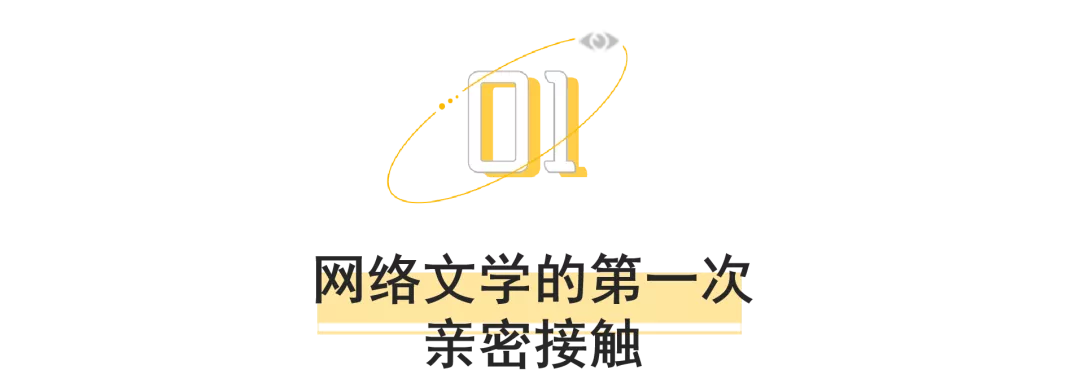 01

网络文学的第一次
亲密接触